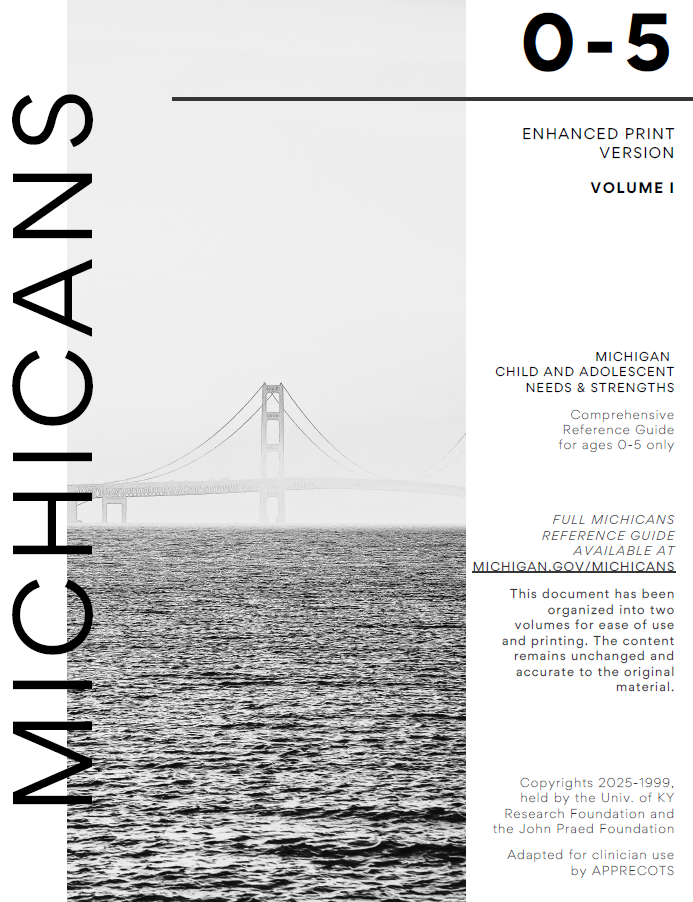 MICHICANS

0-5

ENHANCED PRINT VERSION

VOLUME I

MICHIGAN
CHILD AND ADOLESCENT
NEEDS & STRENGTHS

Comprehensive Reference Guide for ages 0-5 only

FULL MICHICANS REFERENCE GUIDE AVAILABLE AT
MICHIGAN.GOV/MICHICANS

This document has been organized into two volumes for ease of use and printing. The content remains unchanged and accurate to the original material.

Copyrights 2025-1999, held by the Univ. of KY Research Foundation and the John Praed Foundation

Adapted for clinician use by APPRECOTS